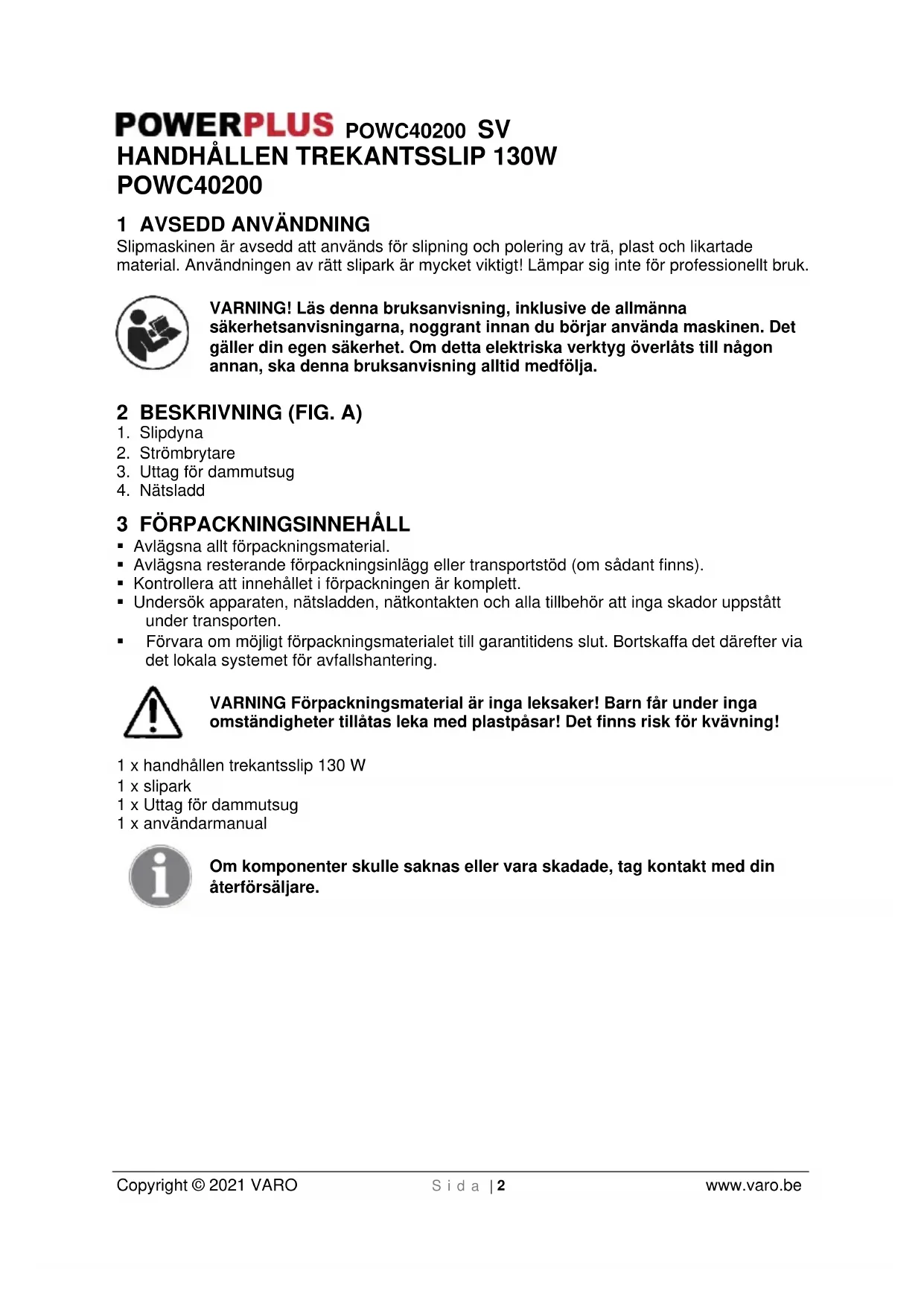 POWERPLUS POWC40200 SV
HANDHÅLLEN TREKANTSSLIP 130W
POWC40200

1 AVSEDD ANVÄNDNING
Slipmaskinen är avsedd att används för slipning och polering av trä, plast och likartade material. Användningen av rätt slipark är mycket viktigt! Lämpar sig inte för professionellt bruk.

VARNING! Läs denna bruksanvisning, inklusive de allmänna säkerhetsanvisningarna, noggrant innan du börjar använda maskinen. Det gäller din egen säkerhet. Om detta elektriska verktyg överlåts till någon annan, ska denna bruksanvisning alltid medfölja.

2 BESKRIVNING (FIG. A)
1. Slipdyna
2. Strömbrytare
3. Uttag för dammutsug
4. Nätsladd

3 FÖRPACKNINGSINNEHÅLL
▪ Avlägsna allt förpackningsmaterial.
▪ Avlägsna resterande förpackningsinlägg eller transportstöd (om sådant finns).
▪ Kontrollera att innehållet i förpackningen är komplett.
▪ Undersök apparaten, nätsladden, nätkontakten och alla tillbehör att inga skador uppstått under transporten.
▪ Förvara om möjligt förpackningsmaterialet till garantitidens slut. Bortskaffa det därefter via det lokala systemet för avfallshantering.

VARNING Förpackningsmaterial är inga leksaker! Barn får under inga omständigheter tillåtas leka med plastpåsar! Det finns risk för kvävning!

1 x handhållen trekantsslip 130 W
1 x slipark
1 x Uttag för dammutsug
1 x användarmanual

Om komponenter skulle saknas eller vara skadade, tag kontakt med din återförsäljare.

Copyright © 2021 VARO Sida | 2 www.varo.be